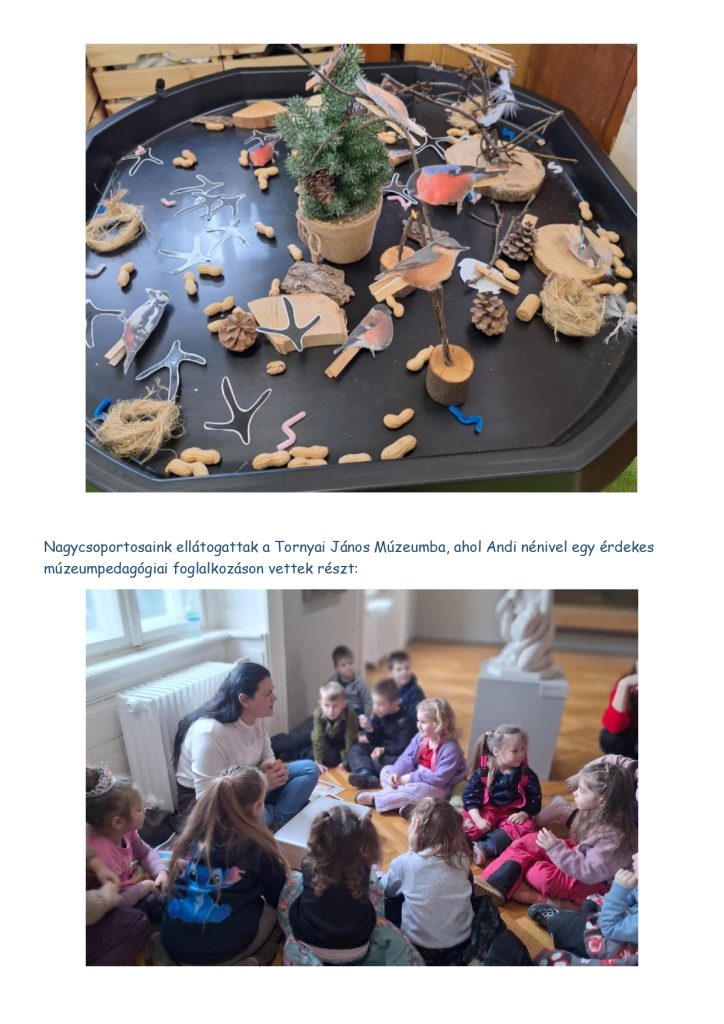 Nagycsoportosaink ellátogattak a Tornyai János Múzeumba, ahol Andi nénivel egy érdekes múzeumpedagógiai foglalkozáson vettek részt: